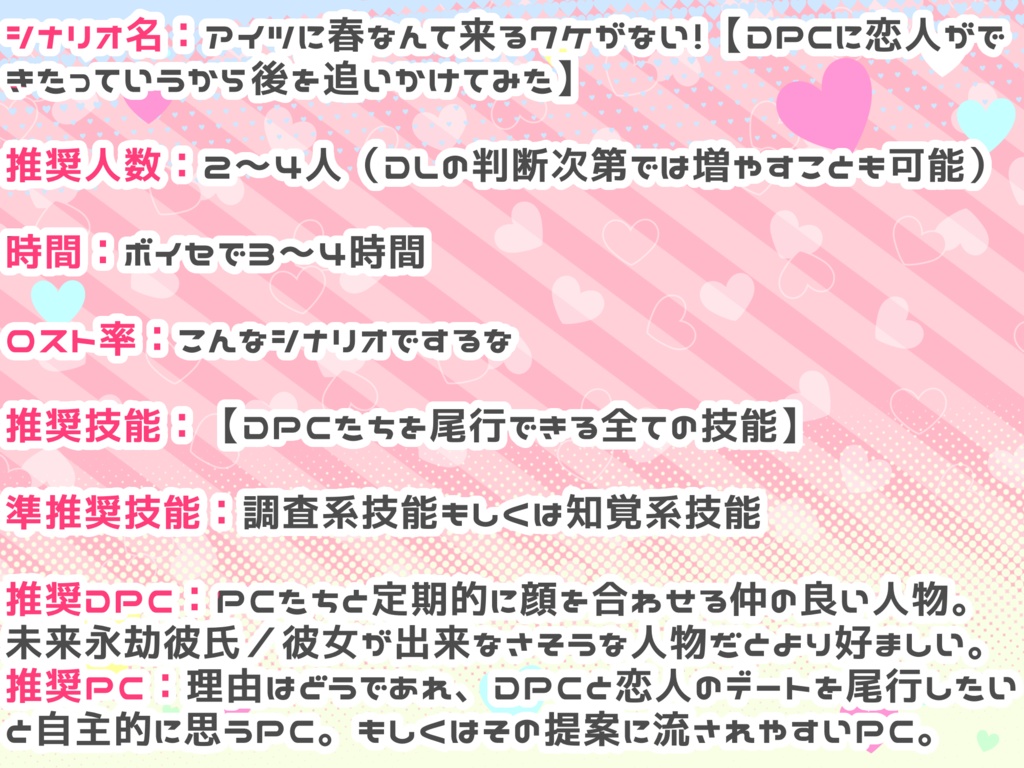 シナリオ名：アイツに春なんて来るワケがない！【DPCに恋人ができたっていうから後を追いかけてみた】

推奨人数：2～4人（DLの判断次第では増やすことも可能）

時間：ボイセで3～4時間

ロスト率：こんなシナリオでするな

推奨技能：【DPCたちを尾行できる全ての技能】

準推奨技能：調査系技能もしくは知覚系技能

推奨DPC：PCたちと定期的に顔を合わせる仲の良い人物。未来永劫彼氏／彼女が出来なさそうな人物だとより好ましい。

推奨PC：理由はどうであれ、DPCと恋人のデートを尾行したいと自主的に思うPC。もしくはその提案に流されやすいPC。